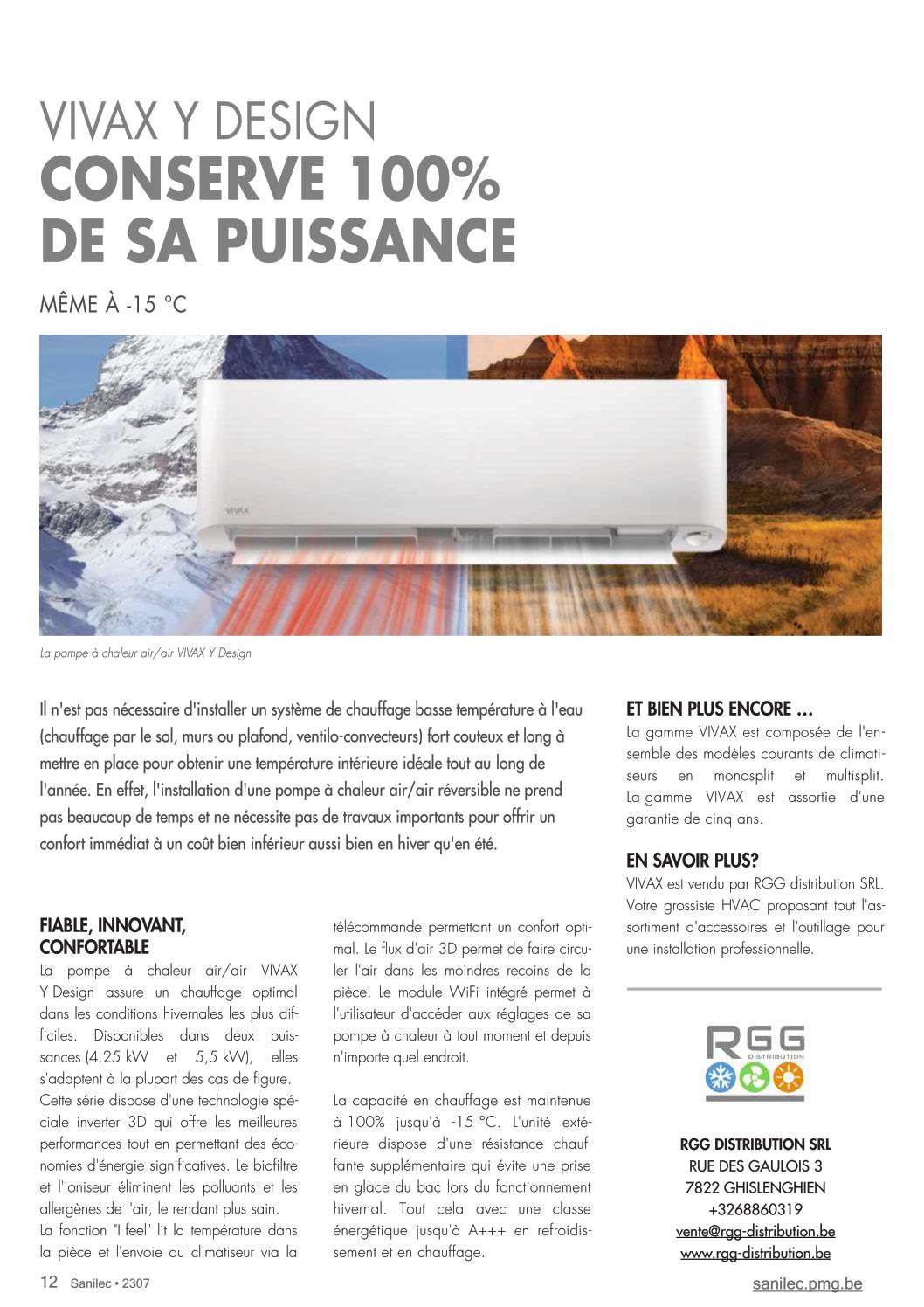 VIVAX Y DESIGN
CONSERVE 100% DE SA PUISSANCE

MÊME À -15 °C

VIVAX

La pompe à chaleur air/air VIVAX Y Design

Il n'est pas nécessaire d'installer un système de chauffage basse température à l'eau (chauffage par le sol, murs ou plafond, ventilo-convecteurs) fort couteux et long à mettre en place pour obtenir une température intérieure idéale tout au long de l'année. En effet, l'installation d'une pompe à chaleur air/air réversible ne prend pas beaucoup de temps et ne nécessite pas de travaux importants pour offrir un confort immédiat à un coût bien inférieur aussi bien en hiver qu'en été.

FIABLE, INNOVANT, CONFORTABLE
La pompe à chaleur air/air VIVAX Y Design assure un chauffage optimal dans les conditions hivernales les plus difficiles. Disponibles dans deux puissances (4,25 kW et 5,5 kW), elles s'adaptent à la plupart des cas de figure.
Cette série dispose d'une technologie spéciale inverter 3D qui offre les meilleures performances tout en permettant des économies d'énergie significatives. Le biofiltre et l'ioniseur éliminent les polluants et les allergènes de l'air, le rendant plus sain.
La fonction "I feel" lit la température dans la pièce et l'envoie au climatiseur via la télécommande permettant un confort optimal. Le flux d'air 3D permet de faire circuler l'air dans les moindres recoins de la pièce. Le module WiFi intégré permet à l'utilisateur d'accéder aux réglages de sa pompe à chaleur à tout moment et depuis n'importe quel endroit.

La capacité en chauffage est maintenue à 100% jusqu'à -15 °C. L'unité extérieure dispose d'une résistance chauffante supplémentaire qui évite une prise en glace du bac lors du fonctionnement hivernal. Tout cela avec une classe énergétique jusqu'à A+++ en refroidissement et en chauffage.

ET BIEN PLUS ENCORE ...
La gamme VIVAX est composée de l'ensemble des modèles courants de climatiseurs en monosplit et multisplit. La gamme VIVAX est assortie d'une garantie de cinq ans.

EN SAVOIR PLUS?
VIVAX est vendu par RGG distribution SRL. Votre grossiste HVAC proposant tout l'assortiment d'accessoires et l'outillage pour une installation professionnelle.

RGG DISTRIBUTION

RGG DISTRIBUTION SRL
RUE DES GAULOIS 3
7822 GHISLENGHIEN
+3268860319
vente@rgg-distribution.be
www.rgg-distribution.be

12 Sanilec • 2307
sanilec.pmg.be